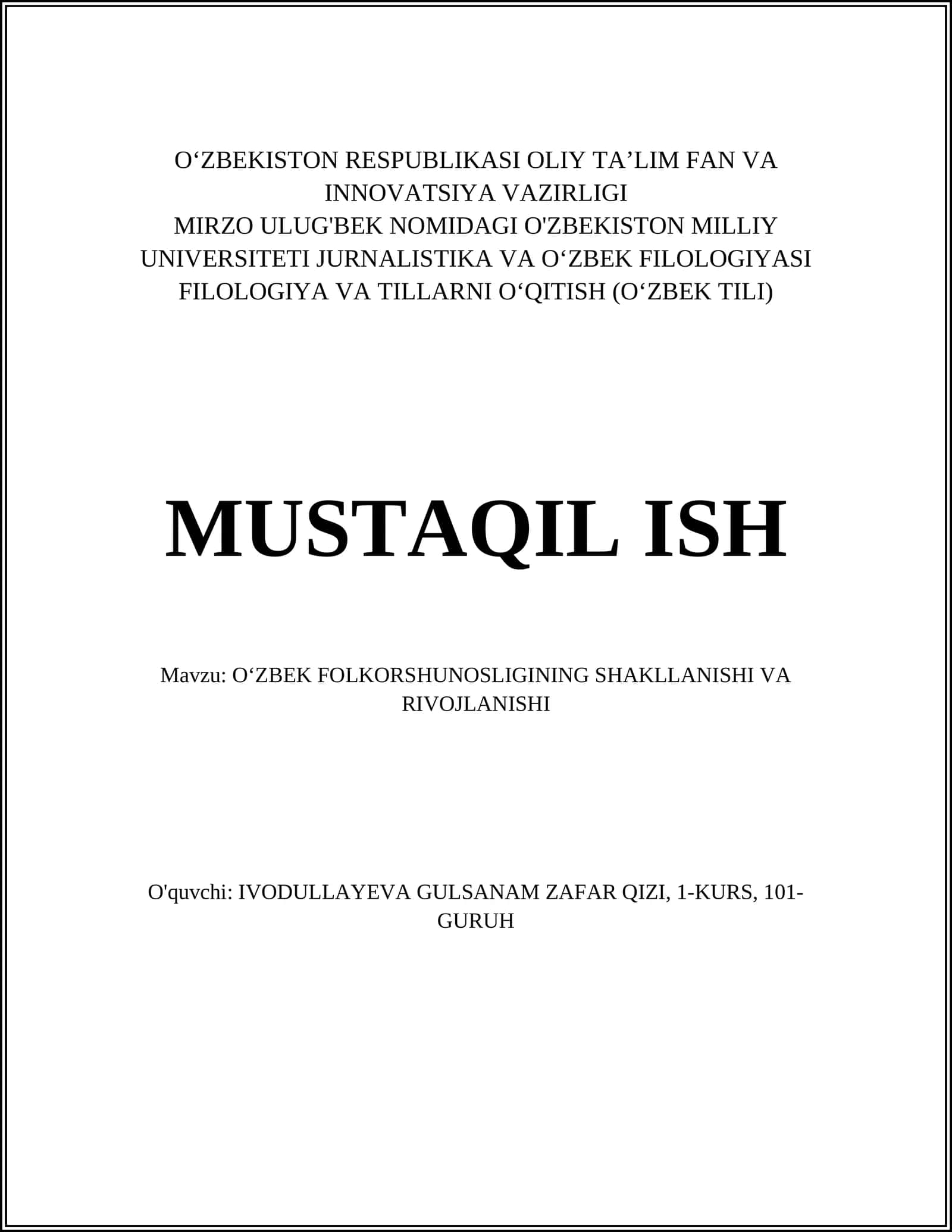 O‘ZBEKISTON RESPUBLIKASI OLIY TA’LIM FAN VA INNOVATSIYA VAZIRLIGI
MIRZO ULUG'BEK NOMIDAGI O'ZBEKISTON MILLIY UNIVERSITETI JURNALISTIKA VA O‘ZBEK FILOLOGIYASI FILOLOGIYA VA TILLARNI O‘QITISH (O‘ZBEK TILI)

MUSTAQIL ISH

Mavzu: O‘ZBEK FOLKORSHUNOSLIGINING SHAKLLANISHI VA RIVOJLANISHI

O'quvchi: IVODULLAYEVA GULSANAM ZAFAR QIZI, 1-KURS, 101-GURUH